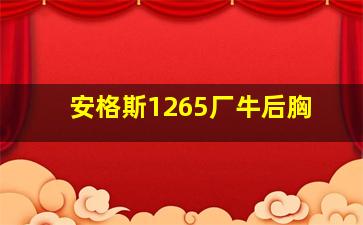 安格斯1265厂牛后胸